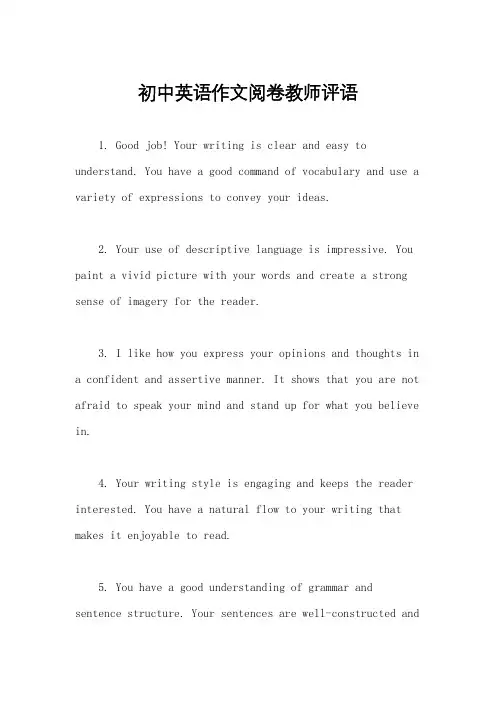 初中英语作文阅卷教师评语

1. Good job! Your writing is clear and easy to understand. You have a good command of vocabulary and use a variety of expressions to convey your ideas.

2. Your use of descriptive language is impressive. You paint a vivid picture with your words and create a strong sense of imagery for the reader.

3. I like how you express your opinions and thoughts in a confident and assertive manner. It shows that you are not afraid to speak your mind and stand up for what you believe in.

4. Your writing style is engaging and keeps the reader interested. You have a natural flow to your writing that makes it enjoyable to read.

5. You have a good understanding of grammar and sentence structure. Your sentences are well-constructed and